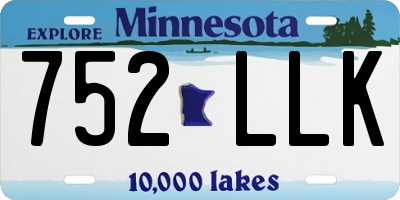 EXPLORE Minnesota

752 LLK

10,000 lakes